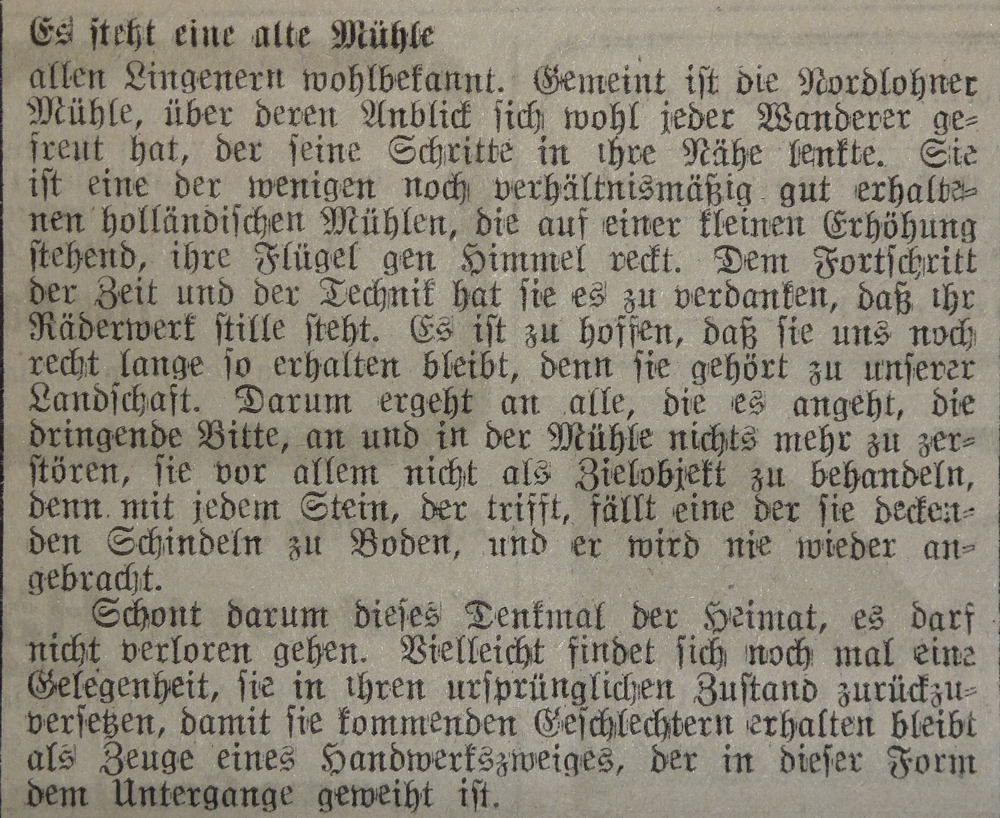 Es steht eine alte Mühle
allen Lingenern wohlbekannt. Gemeint ist die Nordlohner Mühle, über deren Anblick sich wohl jeder Wanderer gefreut hat, der seine Schritte in ihre Nähe lenkte. Sie ist eine der wenigen noch verhältnismäßig gut erhaltenen holländischen Mühlen, die auf einer kleinen Erhöhung stehend, ihre Flügel gen Himmel reckt. Dem Fortschritt der Zeit und der Technik hat sie es zu verdanken, daß ihr Räderwerk stille steht. Es ist zu hoffen, daß sie uns noch recht lange so erhalten bleibt, denn sie gehört zu unserer Landschaft. Darum ergeht an alle, die es angeht, die dringende Bitte, an und in der Mühle nichts mehr zu zerstören, sie vor allem nicht als Zielobjekt zu behandeln, denn mit jedem Stein, der trifft, fällt eine der sie deckenden Schindeln zu Boden, und er wird nie wieder angebracht.

Schont darum dieses Denkmal der Heimat, es darf nicht verloren gehen. Vielleicht findet sich noch mal eine Gelegenheit, sie in ihren ursprünglichen Zustand zurückzuversetzen, damit sie kommenden Geschlechtern erhalten bleibt als Zeuge eines Handwerkszweiges, der in dieser Form dem Untergange geweiht ist.